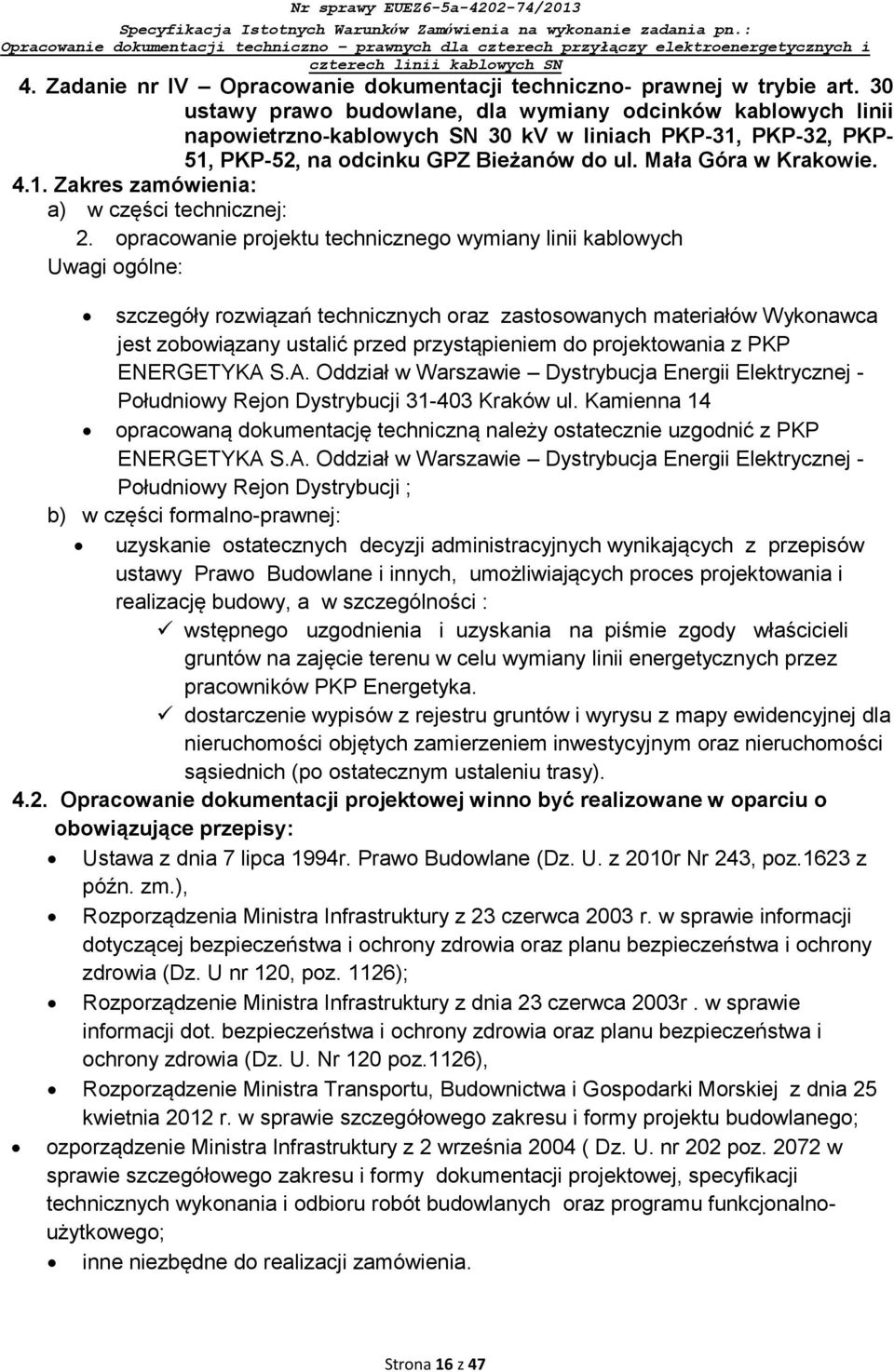 Nr sprawy EUEZ6-5a-4202-74/2013
Specyfikacja Istotnych Warunków Zamówienia na wykonanie zadania pn.:
Opracowanie dokumentacji techniczno – prawnych dla czterech przyłączy elektroenergetycznych i czterech linii kablowych SN

4. Zadanie nr IV – Opracowanie dokumentacji techniczno- prawnej w trybie art. 30 ustawy prawo budowlane, dla wymiany odcinków kablowych linii napowietrzno-kablowych SN 30 kV w liniach PKP-31, PKP-32, PKP-51, PKP-52, na odcinku GPZ Bieżanów do ul. Mała Góra w Krakowie.

4.1. Zakres zamówienia:
a) w części technicznej:
2. opracowanie projektu technicznego wymiany linii kablowych
Uwagi ogólne:

• szczegóły rozwiązań technicznych oraz zastosowanych materiałów Wykonawca jest zobowiązany ustalić przed przystąpieniem do projektowania z PKP ENERGETYKA S.A. Oddział w Warszawie – Dystrybucja Energii Elektrycznej - Południowy Rejon Dystrybucji 31-403 Kraków ul. Kamienna 14
• opracowaną dokumentację techniczną należy ostatecznie uzgodnić z PKP ENERGETYKA S.A. Oddział w Warszawie – Dystrybucja Energii Elektrycznej - Południowy Rejon Dystrybucji ;
b) w części formalno-prawnej:
• uzyskanie ostatecznych decyzji administracyjnych wynikających z przepisów ustawy Prawo Budowlane i innych, umożliwiających proces projektowania i realizację budowy, a w szczególności :
✓ wstępnego uzgodnienia i uzyskania na piśmie zgody właścicieli gruntów na zajęcie terenu w celu wymiany linii energetycznych przez pracowników PKP Energetyka.
✓ dostarczenie wypisów z rejestru gruntów i wyrysu z mapy ewidencyjnej dla nieruchomości objętych zamierzeniem inwestycyjnym oraz nieruchomości sąsiednich (po ostatecznym ustaleniu trasy).
4.2. Opracowanie dokumentacji projektowej winno być realizowane w oparciu o obowiązujące przepisy:
• Ustawa z dnia 7 lipca 1994r. Prawo Budowlane (Dz. U. z 2010r Nr 243, poz.1623 z późn. zm.),
• Rozporządzenia Ministra Infrastruktury z 23 czerwca 2003 r. w sprawie informacji dotyczącej bezpieczeństwa i ochrony zdrowia oraz planu bezpieczeństwa i ochrony zdrowia (Dz. U nr 120, poz. 1126);
• Rozporządzenie Ministra Infrastruktury z dnia 23 czerwca 2003r . w sprawie informacji dot. bezpieczeństwa i ochrony zdrowia oraz planu bezpieczeństwa i ochrony zdrowia (Dz. U. Nr 120 poz.1126),
• Rozporządzenie Ministra Transportu, Budownictwa i Gospodarki Morskiej z dnia 25 kwietnia 2012 r. w sprawie szczegółowego zakresu i formy projektu budowlanego;
• ozporządzenie Ministra Infrastruktury z 2 września 2004 ( Dz. U. nr 202 poz. 2072 w sprawie szczegółowego zakresu i formy dokumentacji projektowej, specyfikacji technicznych wykonania i odbioru robót budowlanych oraz programu funkcjonalno-użytkowego;
• inne niezbędne do realizacji zamówienia.

Strona 16 z 47